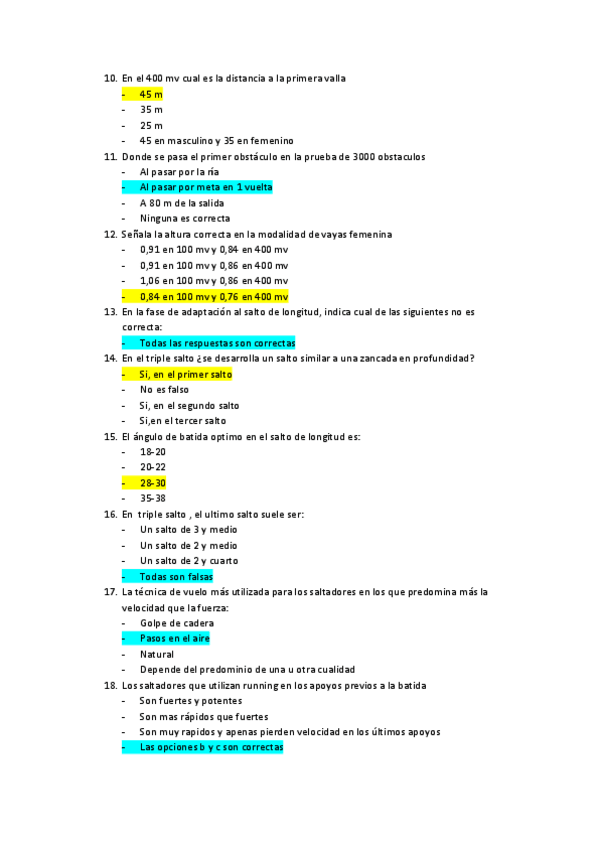 10. En el 400 mv cual es la distancia a la primera valla
- 45 m
- 35 m
- 25 m
- 45 en masculino y 35 en femenino

11. Donde se pasa el primer obstáculo en la prueba de 3000 obstaculos
- Al pasar por la ría
- Al pasar por meta en 1 vuelta
- A 80 m de la salida
- Ninguna es correcta

12. Señala la altura correcta en la modalidad de vayas femenina
- 0,91 en 100 mv y 0,84 en 400 mv
- 0,91 en 100 mv y 0,86 en 400 mv
- 1,06 en 100 mv y 0,86 en 400 mv
- 0,84 en 100 mv y 0,76 en 400 mv

13. En la fase de adaptación al salto de longitud, indica cual de las siguientes no es correcta:
- Todas las respuestas son correctas

14. En el triple salto ¿se desarrolla un salto similar a una zancada en profundidad?
- Si, en el primer salto
- No es falso
- Si, en el segundo salto
- Si,en el tercer salto

15. El ángulo de batida optimo en el salto de longitud es:
- 18-20
- 20-22
- 28-30
- 35-38

16. En triple salto , el ultimo salto suele ser:
- Un salto de 3 y medio
- Un salto de 2 y medio
- Un salto de 2 y cuarto
- Todas son falsas

17. La técnica de vuelo más utilizada para los saltadores en los que predomina más la velocidad que la fuerza:
- Golpe de cadera
- Pasos en el aire
- Natural
- Depende del predominio de una u otra cualidad

18. Los saltadores que utilizan running en los apoyos previos a la batida
- Son fuertes y potentes
- Son mas rápidos que fuertes
- Son muy rapidos y apenas pierden velocidad en los últimos apoyos
- Las opciones b y c son correctas